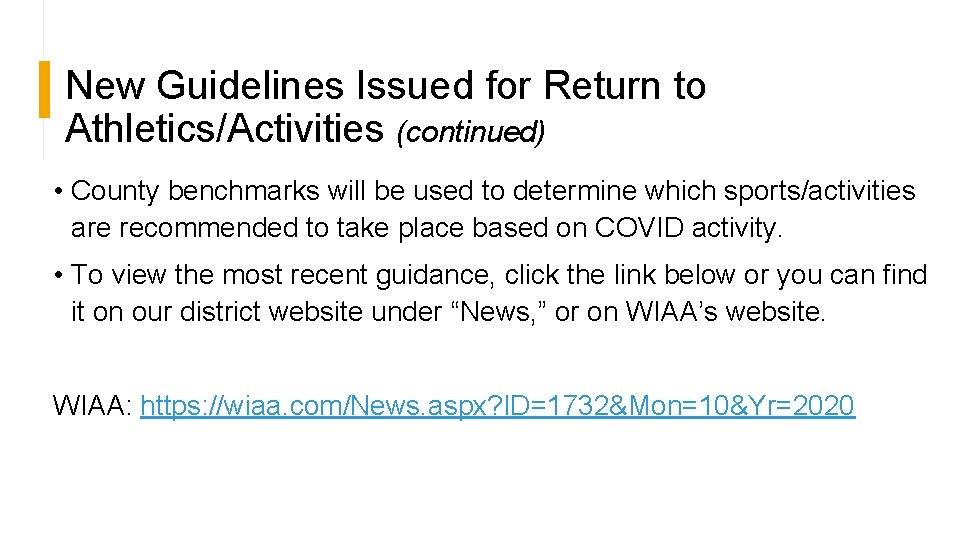 New Guidelines Issued for Return to Athletics/Activities (continued)

• County benchmarks will be used to determine which sports/activities are recommended to take place based on COVID activity.

• To view the most recent guidance, click the link below or you can find it on our district website under “News,” or on WIAA’s website.

WIAA: https://wiaa.com/News.aspx?ID=1732&Mon=10&Yr=2020